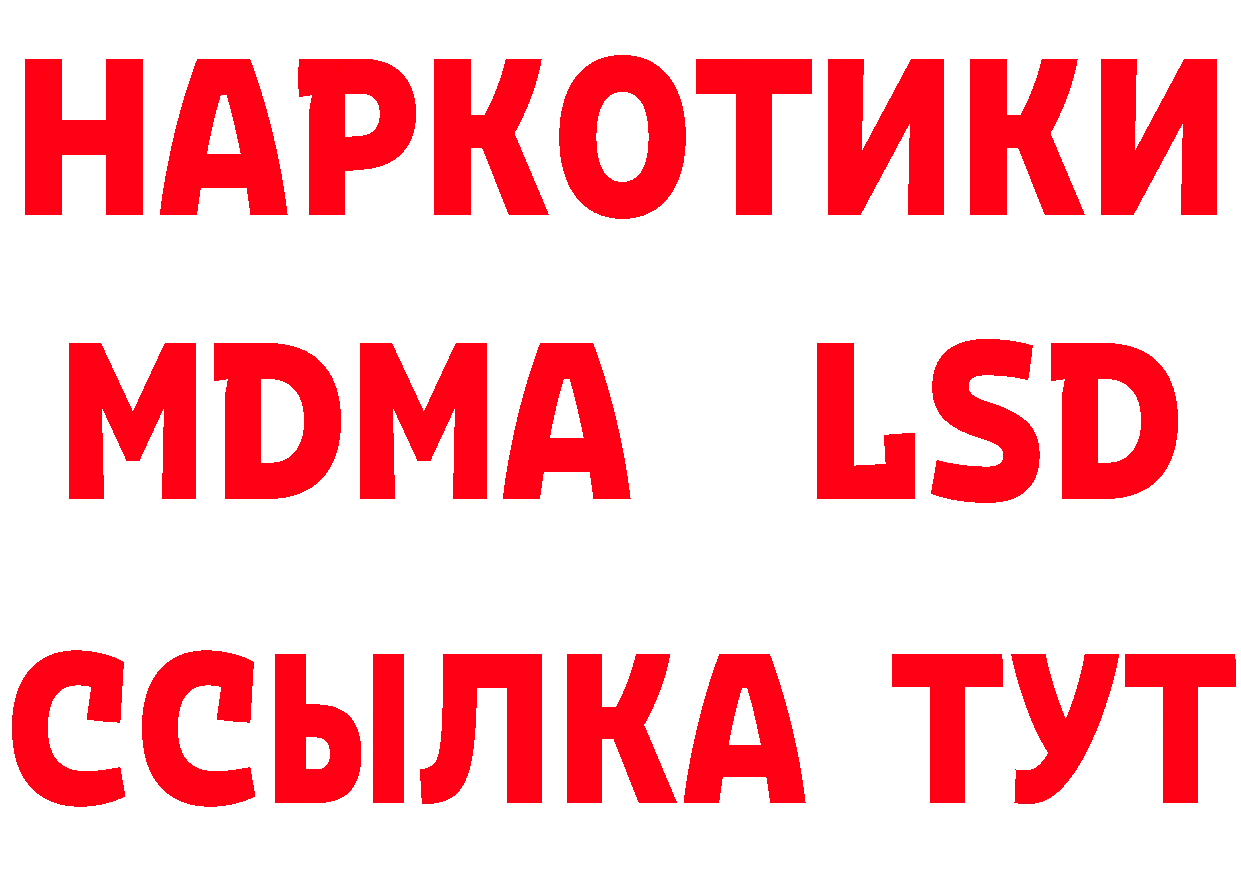 НАРКОТИКИ
MDMA LSD
ССЫЛКА ТУТ